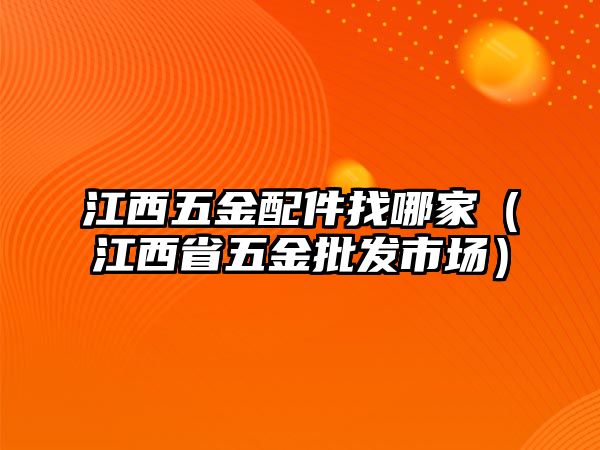 江西五金配件找哪家（江西省五金批发市场）